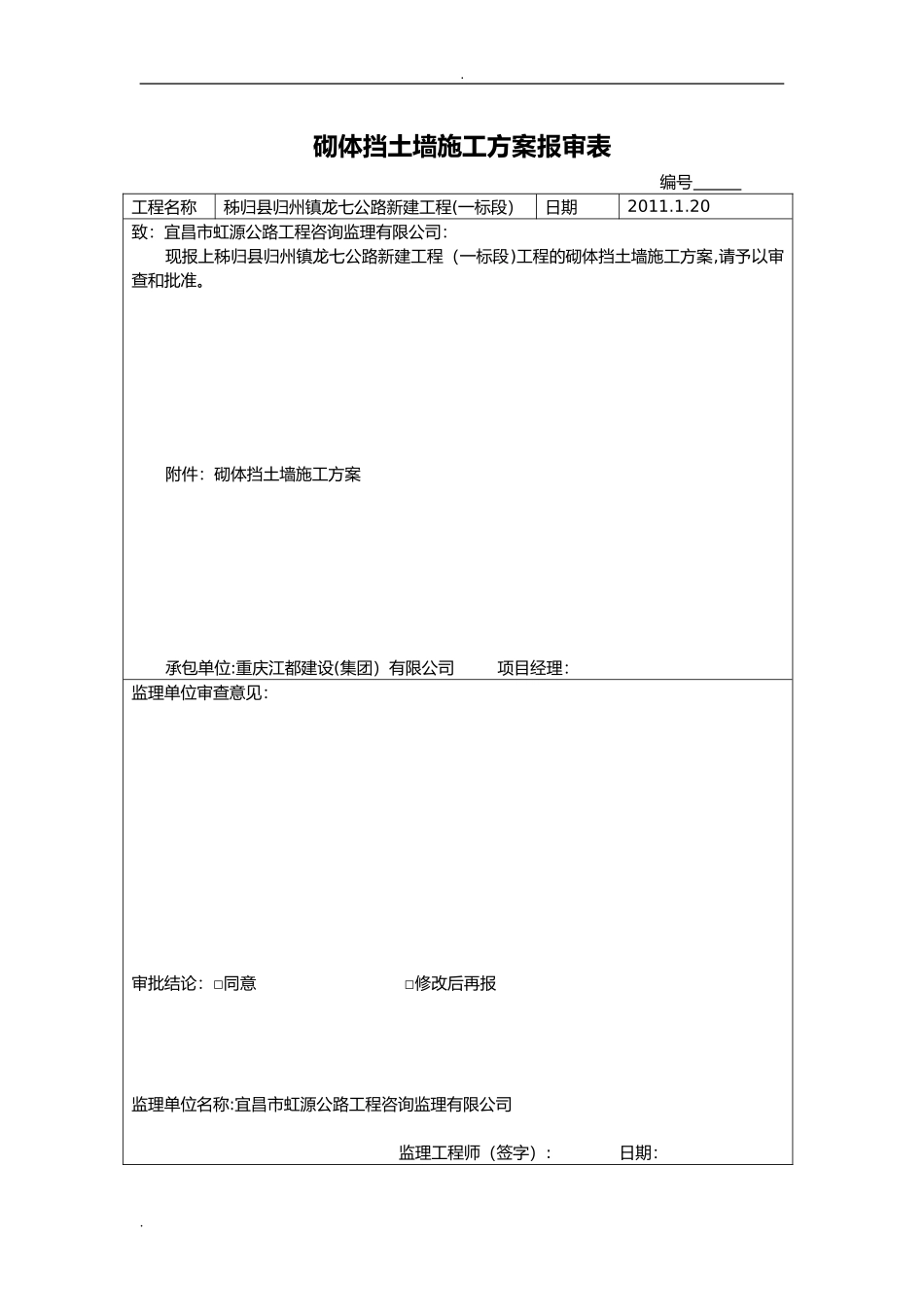 .

砌体挡土墙施工方案报审表

编号______

| 工程名称 | 秭归县归州镇龙七公路新建工程(一标段) | 日期 | 2011.1.20 |
|---|---|---|---|

致：宜昌市虹源公路工程咨询监理有限公司:

现报上秭归县归州镇龙七公路新建工程（一标段)工程的砌体挡土墙施工方案,请予以审查和批准。

附件：砌体挡土墙施工方案

承包单位:重庆江都建设(集团）有限公司　　项目经理:

监理单位审查意见:

审批结论：□同意　　□修改后再报

监理单位名称:宜昌市虹源公路工程咨询监理有限公司

监理工程师（签字）:　　日期:

.